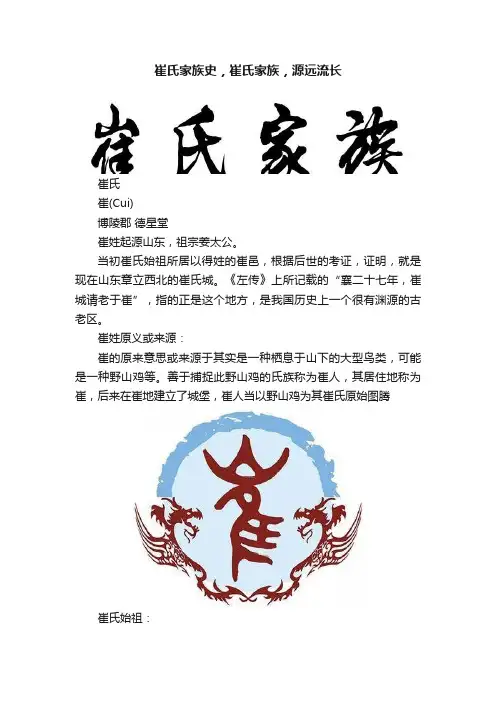 崔氏家族史，崔氏家族，源远流长

崔氏家族

崔氏

崔(Cui)

博陵郡 德星堂

崔姓起源山东，祖宗姜太公。

当初崔氏始祖所居以得姓的崔邑，根据后世的考证，证明，就是现在山东章立西北的崔氏城。《左传》上所记载的“襄二十七年，崔城请老于崔”，指的正是这个地方，是我国历史上一个很有渊源的古老区。

崔姓原义或来源：

崔的原来意思或来源于其实是一种栖息于山下的大型鸟类，可能是一种野山鸡等。善于捕捉此野山鸡的氏族称为崔人，其居住地称为崔，后来在崔地建立了城堡，崔人当以野山鸡为其崔氏原始图腾

崔

崔氏始祖：